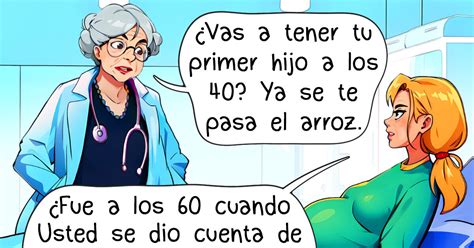 ¿Vas a tener tu primer hijo a los 40? Ya se te pasa el arroz.

¿Fue a los 60 cuando Usted se dio cuenta de